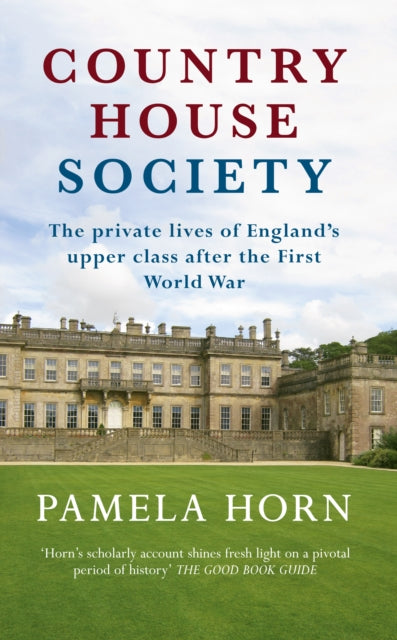 COUNTRY HOUSE SOCIETY

The private lives of England's upper class after the First World War

PAMELA HORN

'Horn's scholarly account shines fresh light on a pivotal period of history' THE GOOD BOOK GUIDE